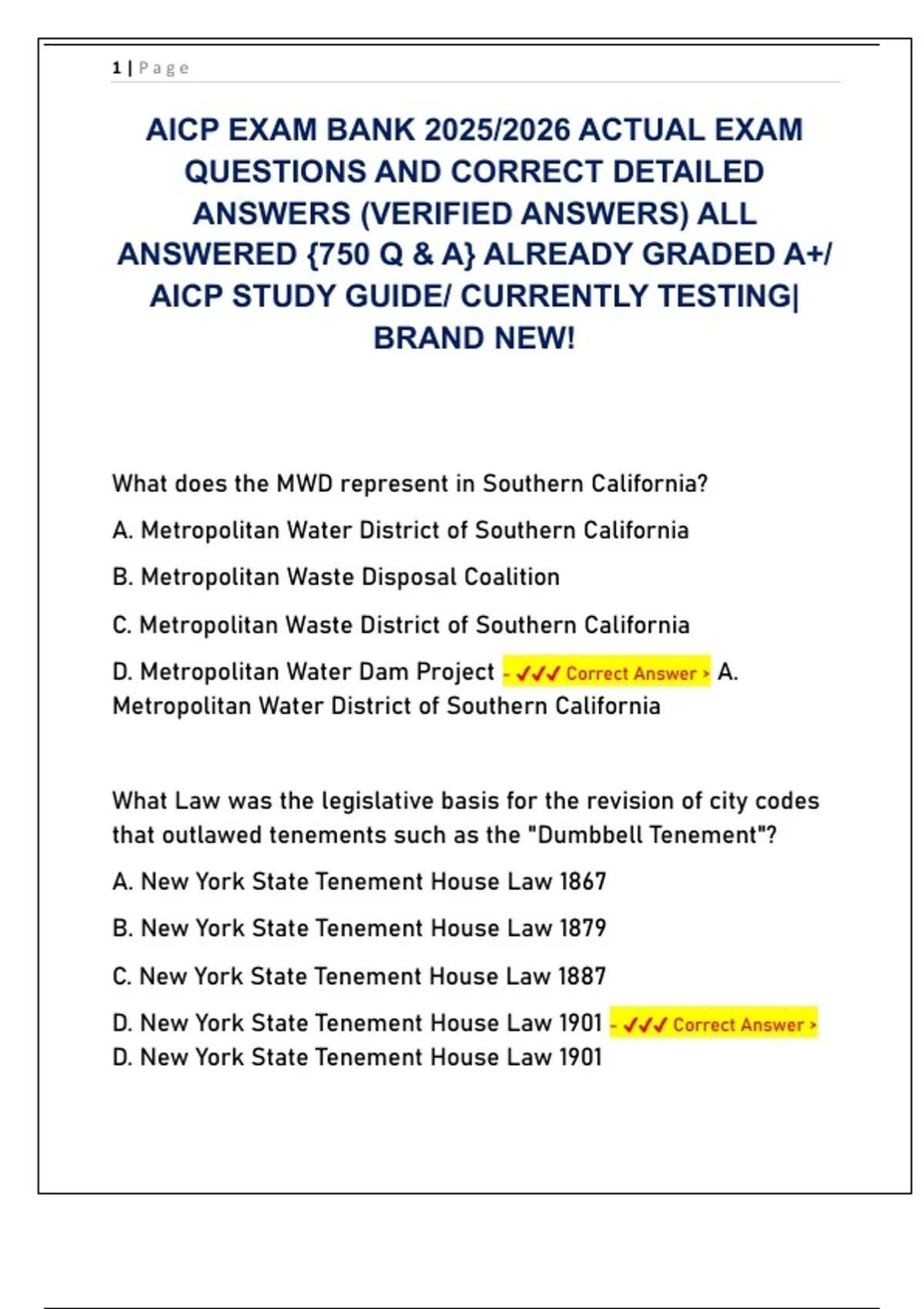 1 | Page

AICP EXAM BANK 2025/2026 ACTUAL EXAM QUESTIONS AND CORRECT DETAILED ANSWERS (VERIFIED ANSWERS) ALL ANSWERED {750 Q & A} ALREADY GRADED A+/ AICP STUDY GUIDE/ CURRENTLY TESTING| BRAND NEW!

What does the MWD represent in Southern California?

A. Metropolitan Water District of Southern California

B. Metropolitan Waste Disposal Coalition

C. Metropolitan Waste District of Southern California

D. Metropolitan Water Dam Project - ✓✓✓ Correct Answer > A. Metropolitan Water District of Southern California

What Law was the legislative basis for the revision of city codes that outlawed tenements such as the "Dumbbell Tenement"?

A. New York State Tenement House Law 1867

B. New York State Tenement House Law 1879

C. New York State Tenement House Law 1887

D. New York State Tenement House Law 1901 - ✓✓✓ Correct Answer > D. New York State Tenement House Law 1901